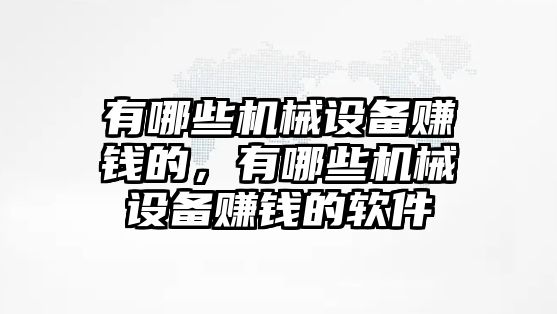 有哪些机械设备赚钱的，有哪些机械设备赚钱的软件